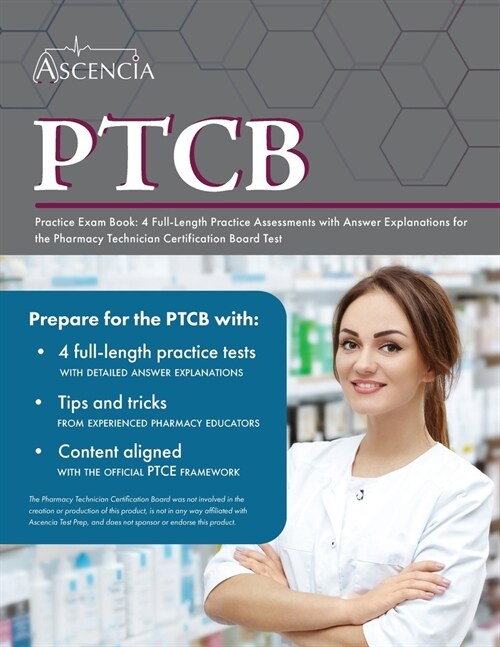 ASCENCIA

PTCB

Practice Exam Book: 4 Full-Length Practice Assessments with Answer Explanations for the Pharmacy Technician Certification Board Test

Prepare for the PTCB with:

• 4 full-length practice tests
WITH DETAILED ANSWER EXPLANATIONS

• Tips and tricks
FROM EXPERIENCED PHARMACY EDUCATORS

• Content aligned
WITH THE OFFICIAL PTCE FRAMEWORK

The Pharmacy Technician Certification Board was not involved in the creation or production of this product, is not in any way affiliated with Ascencia Test Prep, and does not sponsor or endorse this product.